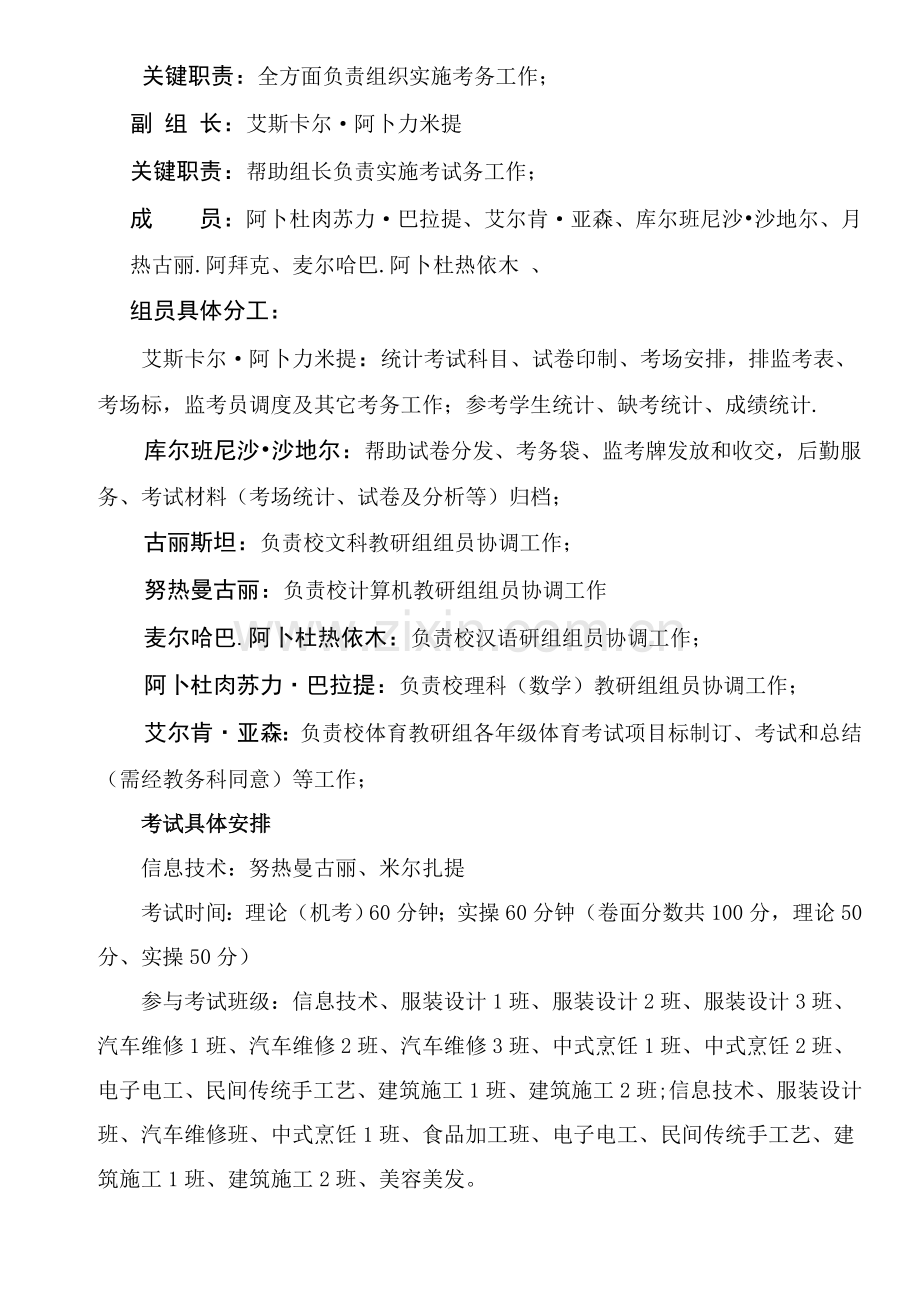 关键职责：全方面负责组织实施考务工作；

副 组 长：艾斯卡尔·阿卜力米提

关键职责：帮助组长负责实施考试务工作；

成 员：阿卜杜肉苏力·巴拉提、艾尔肯·亚森、库尔班尼沙•沙地尔、月热古丽.阿拜克、麦尔哈巴.阿卜杜热依木 、

组员具体分工：

艾斯卡尔·阿卜力米提：统计考试科目、试卷印制、考场安排，排监考表、考场标，监考员调度及其它考务工作；参考学生统计、缺考统计、成绩统计.

库尔班尼沙•沙地尔：帮助试卷分发、考务袋、监考牌发放和收交，后勤服务、考试材料（考场统计、试卷及分析等）归档；

古丽斯坦：负责校文科教研组组员协调工作；

努热曼古丽：负责校计算机教研组组员协调工作

麦尔哈巴.阿卜杜热依木：负责校汉语研组组员协调工作；

阿卜杜肉苏力·巴拉提：负责校理科（数学）教研组组员协调工作；

艾尔肯·亚森：负责校体育教研组各年级体育考试项目标制订、考试和总结（需经教务科同意）等工作；

考试具体安排

信息技术：努热曼古丽、米尔扎提

考试时间：理论（机考）60分钟；实操60分钟（卷面分数共100分，理论50分、实操50分）

参与考试班级：信息技术、服装设计1班、服装设计2班、服装设计3班、汽车维修1班、汽车维修2班、汽车维修3班、中式烹饪1班、中式烹饪2班、电子电工、民间传统手工艺、建筑施工1班、建筑施工2班;信息技术、服装设计班、汽车维修班、中式烹饪1班、食品加工班、电子电工、民间传统手工艺、建筑施工1班、建筑施工2班、美容美发。

www.zixin.com.cn